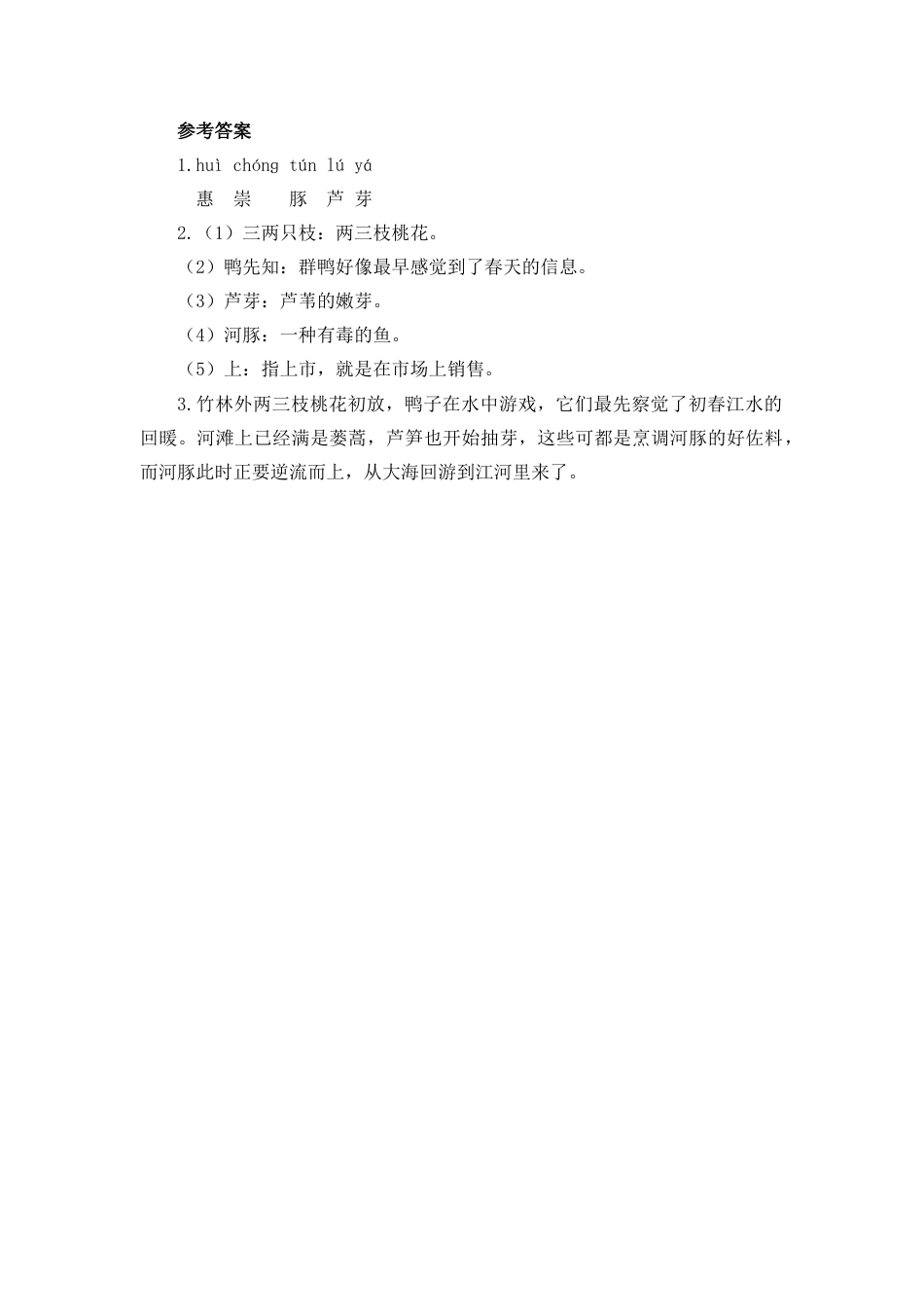 参考答案

1.huì chóng tún lú yá

惠 崇 豚 芦 芽

2.（1）三两只枝：两三枝桃花。

（2）鸭先知：群鸭好像最早感觉到了春天的信息。

（3）芦芽：芦苇的嫩芽。

（4）河豚：一种有毒的鱼。

（5）上：指上市，就是在市场上销售。

3.竹林外两三枝桃花初放，鸭子在水中游戏，它们最先察觉了初春江水的回暖。河滩上已经满是蒌蒿，芦笋也开始抽芽，这些可都是烹调河豚的好佐料，而河豚此时正要逆流而上，从大海回游到江河里来了。